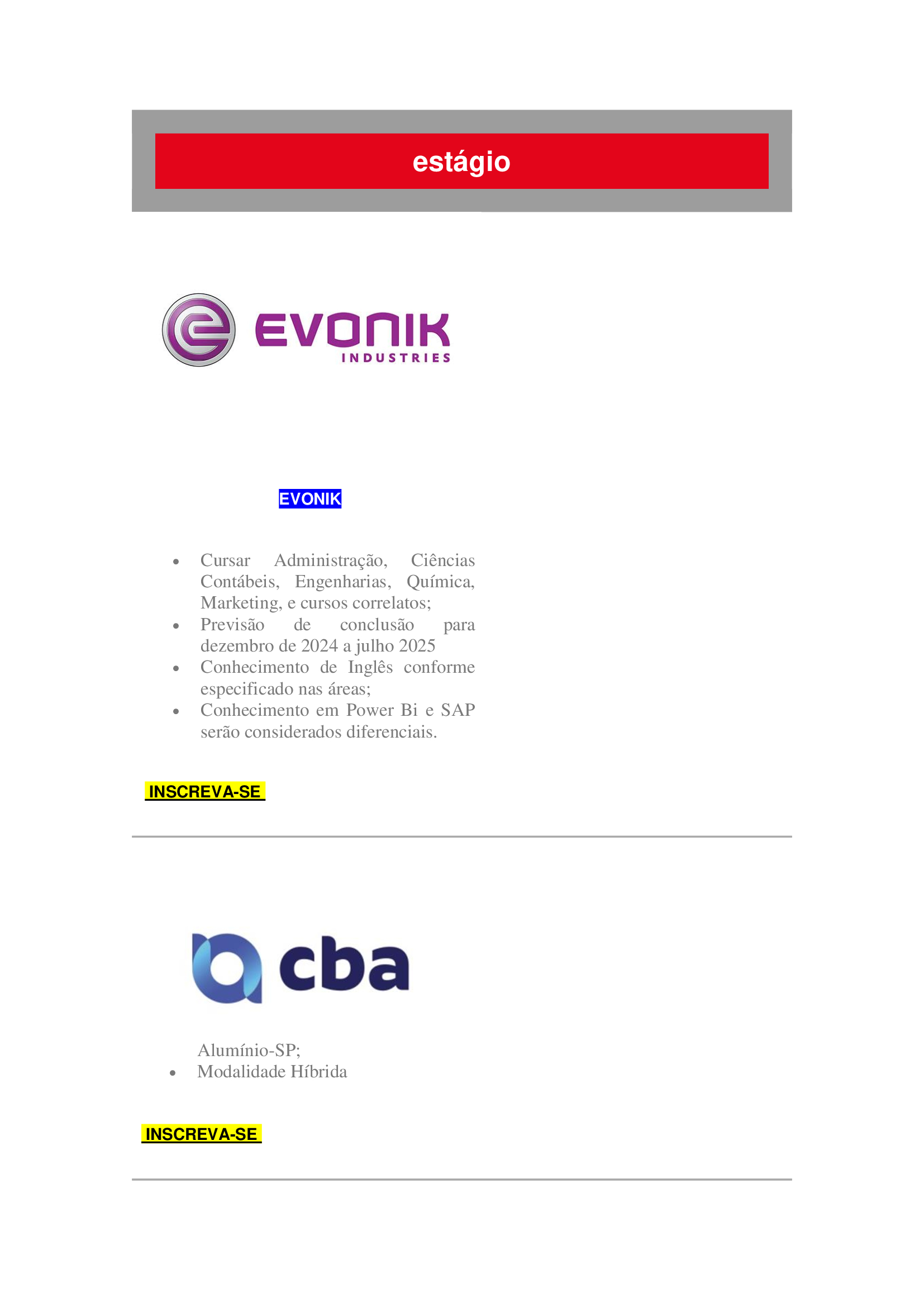 estágio

EVONIK
INDUSTRIES

EVONIK

- Cursar Administração, Ciências Contábeis, Engenharias, Química, Marketing, e cursos correlatos;
- Previsão de conclusão para dezembro de 2024 a julho 2025
- Conhecimento de Inglês conforme especificado nas áreas;
- Conhecimento em Power Bi e SAP serão considerados diferenciais.

INSCREVA-SE

cba

Alumínio-SP;
- Modalidade Híbrida

INSCREVA-SE